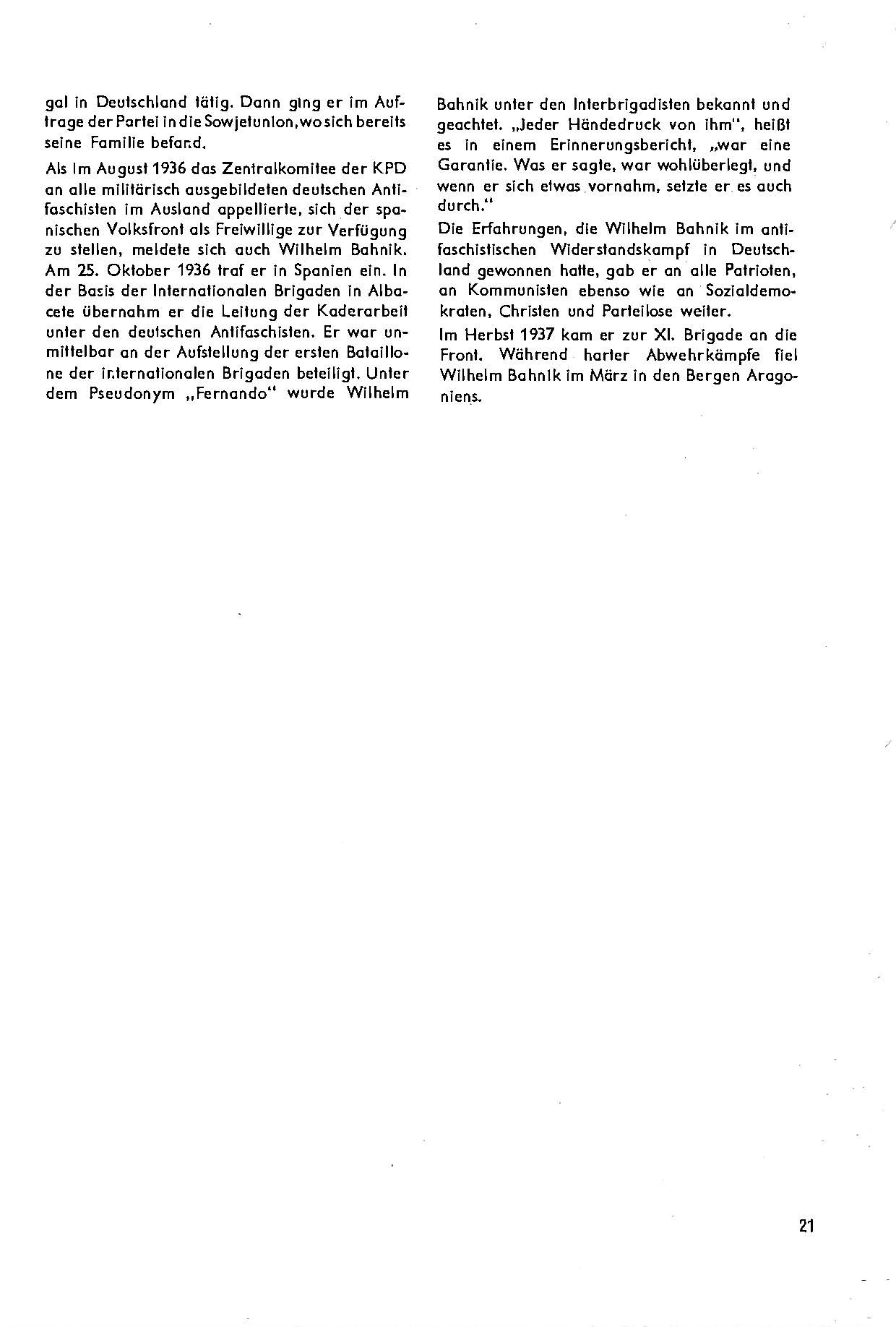 gal in Deutschland tätig. Dann ging er im Auftrage der Partei in die Sowjetunion, wo sich bereits seine Familie befand.

Als im August 1936 das Zentralkomitee der KPD an alle militärisch ausgebildeten deutschen Antifaschisten im Ausland appellierte, sich der spanischen Volksfront als Freiwillige zur Verfügung zu stellen, meldete sich auch Wilhelm Bahnik. Am 25. Oktober 1936 traf er in Spanien ein. In der Basis der Internationalen Brigaden in Albacete übernahm er die Leitung der Kaderarbeit unter den deutschen Antifaschisten. Er war unmittelbar an der Aufstellung der ersten Bataillone der internationalen Brigaden beteiligt. Unter dem Pseudonym „Fernando" wurde Wilhelm Bahnik unter den Interbrigadisten bekannt und geachtet. „Jeder Händedruck von ihm", heißt es in einem Erinnerungsbericht, „war eine Garantie. Was er sagte, war wohlüberlegt, und wenn er sich etwas vornahm, setzte er es auch durch."

Die Erfahrungen, die Wilhelm Bahnik im antifaschistischen Widerstandskampf in Deutschland gewonnen hatte, gab er an alle Patrioten, an Kommunisten ebenso wie an Sozialdemokraten, Christen und Parteilose weiter.

Im Herbst 1937 kam er zur XI. Brigade an die Front. Während harter Abwehrkämpfe fiel Wilhelm Bahnik im März in den Bergen Aragoniens.

21